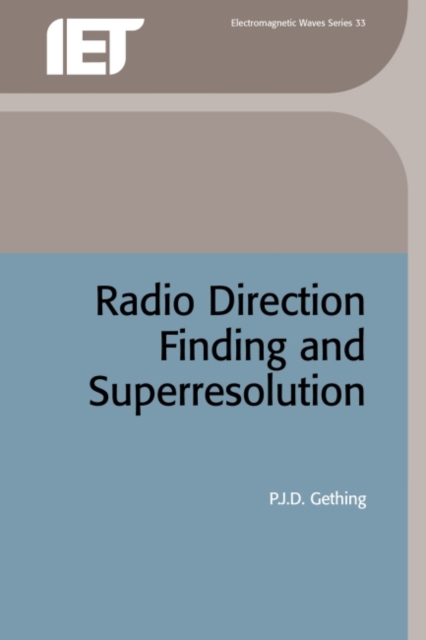 IET

Electromagnetic Waves Series 33

Radio Direction Finding and Superresolution

P.J.D. Gething